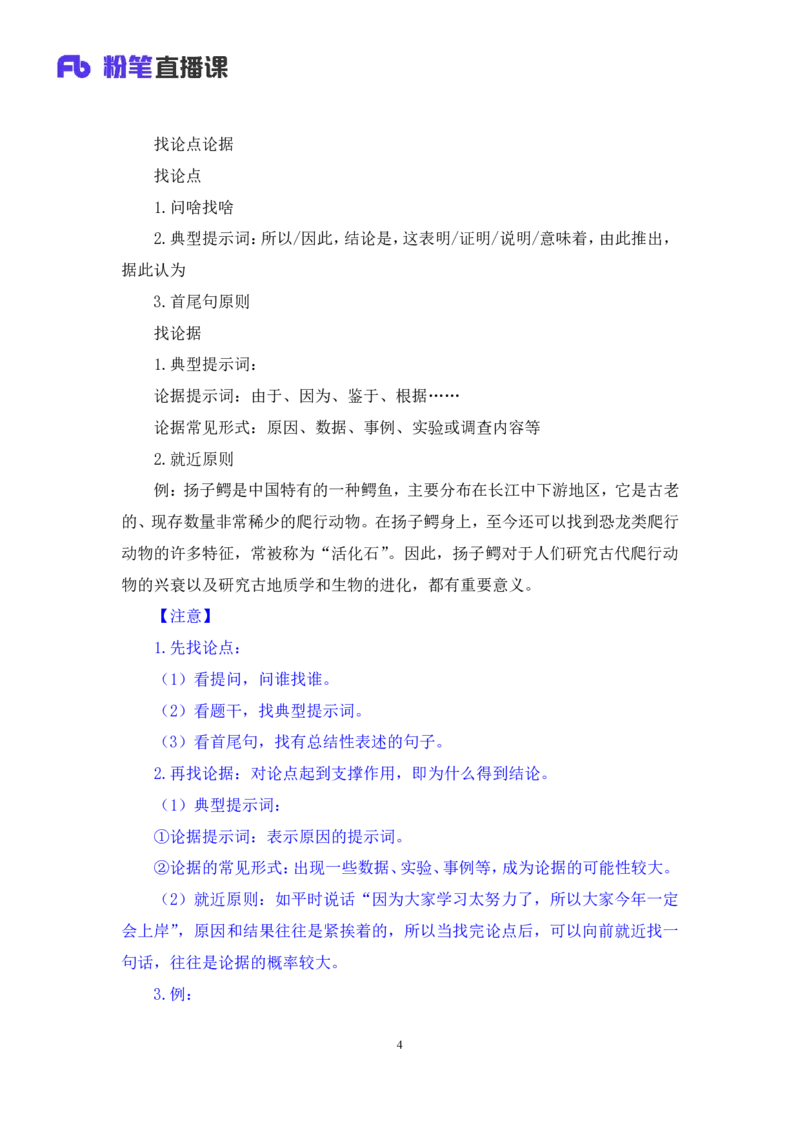 Fb 粉笔直播课

找论点论据

找论点

1.问啥找啥

2.典型提示词：所以/因此，结论是，这表明/证明/说明/意味着，由此推出，据此认为

3.首尾句原则

找论据

1.典型提示词：

论据提示词：由于、因为、鉴于、根据……

论据常见形式：原因、数据、事例、实验或调查内容等

2.就近原则

例：扬子鳄是中国特有的一种鳄鱼，主要分布在长江中下游地区，它是古老的、现存数量非常稀少的爬行动物。在扬子鳄身上，至今还可以找到恐龙类爬行动物的许多特征，常被称为“活化石”。因此，扬子鳄对于人们研究古代爬行动物的兴衰以及研究古地质学和生物的进化，都有重要意义。

【注意】

1.先找论点：

（1）看提问，问谁找谁。

（2）看题干，找典型提示词。

（3）看首尾句，找有总结性表述的句子。

2.再找论据：对论点起到支撑作用，即为什么得到结论。

（1）典型提示词：

①论据提示词：表示原因的提示词。

②论据的常见形式：出现一些数据、实验、事例等，成为论据的可能性较大。

（2）就近原则：如平时说话“因为大家学习太努力了，所以大家今年一定会上岸”，原因和结果往往是紧挨着的，所以当找完论点后，可以向前就近找一句话，往往是论据的概率较大。

3.例：

4